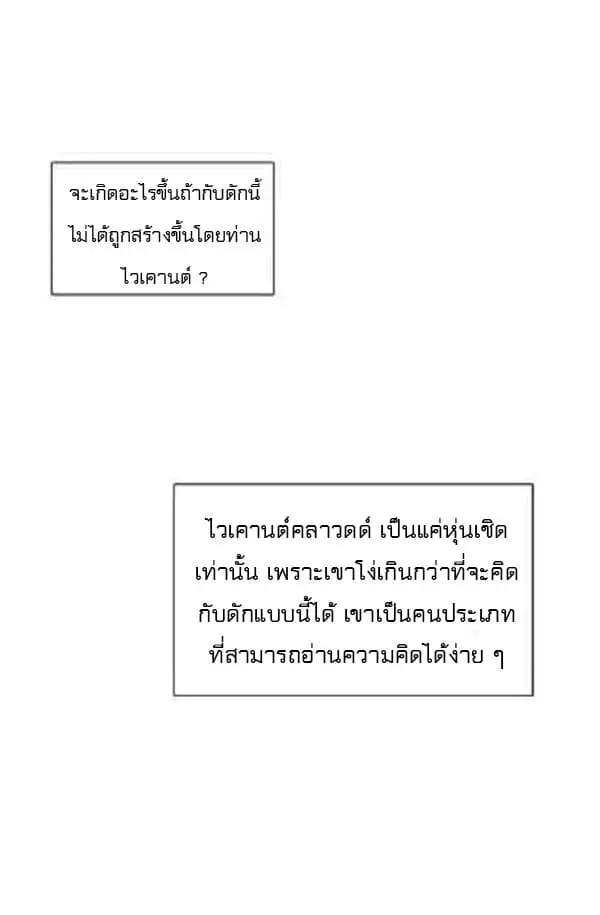 จะเกิดอะไรขึ้นถ้ากับดักนี้ไม่ได้ถูกสร้างขึ้นโดยท่านไวเคานต์ ?

ไวเคานต์คลาวดด์ เป็นแค่หุ่นเชิดเท่านั้น เพราะเขาโง่เกินกว่าที่จะคิดกับดักแบบนี้ได้ เขาเป็นคนประเภทที่สามารถอ่านความคิดได้ง่าย ๆ